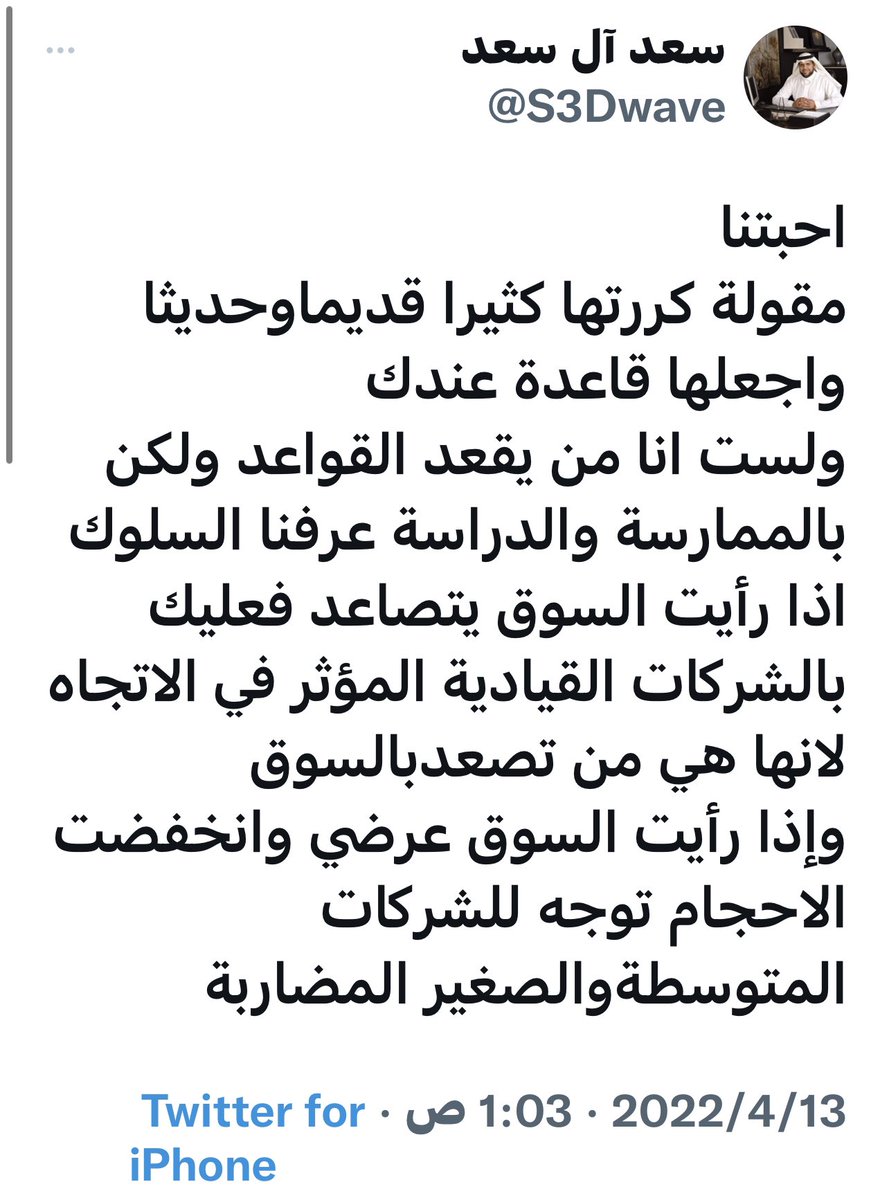 سعد آل سعد
@S3Dwave

احبتنا
مقولة كررتها كثيرا قديماوحديثا
واجعلها قاعدة عندك
ولست انا من يقعد القواعد ولكن بالممارسة والدراسة عرفنا السلوك
اذا رأيت السوق يتصاعد فعليك بالشركات القيادية المؤثر في الاتجاه لانها هي من تصعدبالسوق
وإذا رأيت السوق عرضي وانخفضت الاحجام توجه للشركات المتوسطةوالصغير المضاربة

2022/4/13 · 1:03 ص · Twitter for iPhone